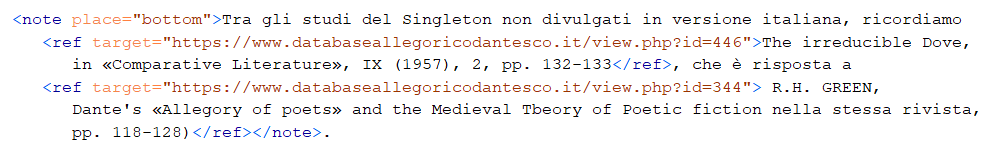 <note place="bottom">Tra gli studi del Singleton non divulgati in versione italiana, ricordiamo <ref target="https://www.databaseallegoricodantesco.it/view.php?id=446">The irreducible Dove, in «Comparative Literature», IX (1957), 2, pp. 132-133</ref>, che è risposta a <ref target="https://www.databaseallegoricodantesco.it/view.php?id=344"> R.H. GREEN, Dante's «Allegory of poets» and the Medieval Tbeory of Poetic fiction nella stessa rivista, pp. 118-128)</ref></note>.